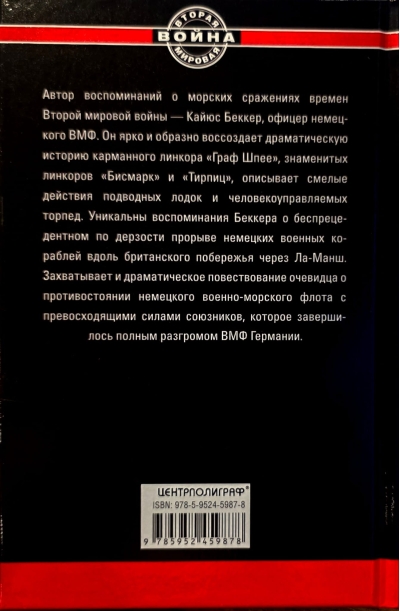 ВТОРАЯ
ВОЙНА
МИРОВАЯ

Автор воспоминаний о морских сражениях времен Второй мировой войны — Кайюс Беккер, офицер немецкого ВМФ. Он ярко и образно воссоздает драматическую историю карманного линкора «Граф Шпее», знаменитых линкоров «Бисмарк» и «Тирпиц», описывает смелые действия подводных лодок и человекоуправляемых торпед. Уникальны воспоминания Беккера о беспрецедентном по дерзости прорыве немецких военных кораблей вдоль британского побережья через Ла-Манш. Захватывает и драматическое повествование очевидца о противостоянии немецкого военно-морского флота с превосходящими силами союзников, которое завершилось полным разгромом ВМФ Германии.

ЦЕНТРПОЛИГРАФ®
ISBN: 978-5-9524-5987-8
9 785952 459878